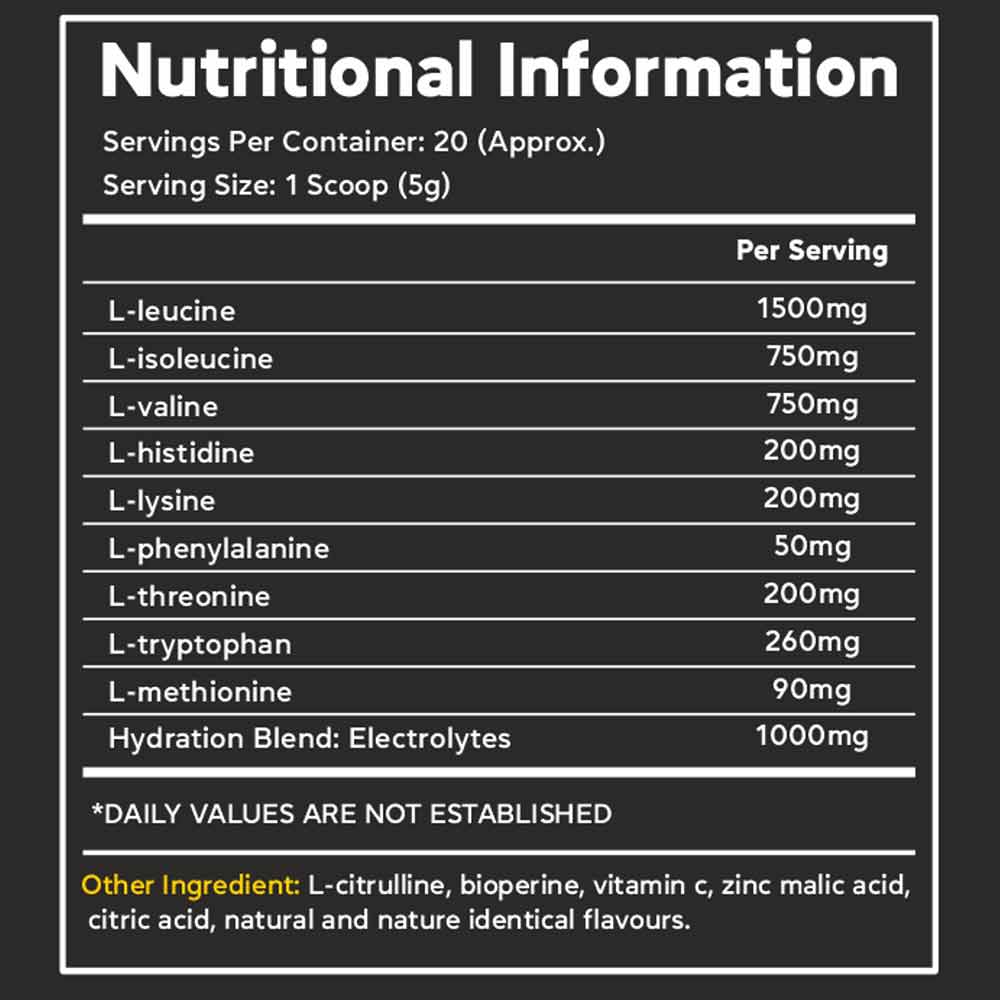 Nutritional Information

Servings Per Container: 20 (Approx.)
Serving Size: 1 Scoop (5g)

| | Per Serving |
|---|---|
| L-leucine | 1500mg |
| L-isoleucine | 750mg |
| L-valine | 750mg |
| L-histidine | 200mg |
| L-lysine | 200mg |
| L-phenylalanine | 50mg |
| L-threonine | 200mg |
| L-tryptophan | 260mg |
| L-methionine | 90mg |
| Hydration Blend: Electrolytes | 1000mg |

*DAILY VALUES ARE NOT ESTABLISHED

Other Ingredient: L-citrulline, bioperine, vitamin c, zinc malic acid, citric acid, natural and nature identical flavours.